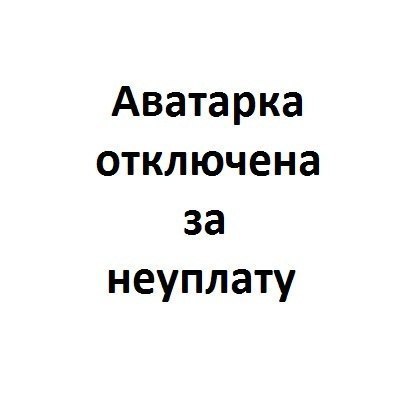 Аватарка отключена за неуплату